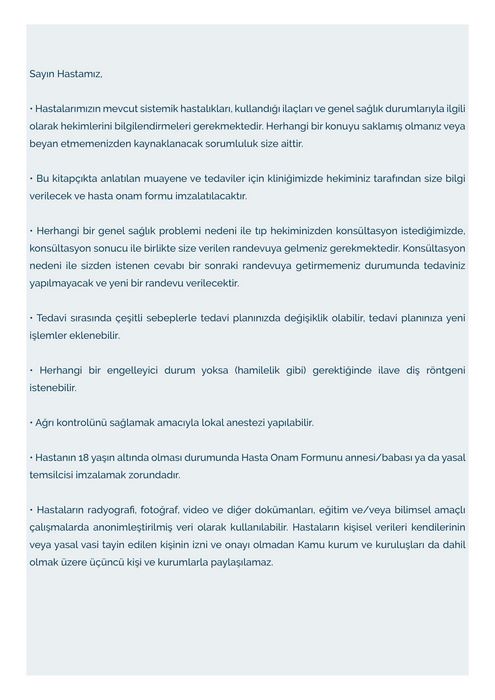 Sayın Hastamız,

• Hastalarımızın mevcut sistemik hastalıkları, kullandığı ilaçları ve genel sağlık durumlarıyla ilgili olarak hekimlerini bilgilendirmeleri gerekmektedir. Herhangi bir konuyu saklamış olmanız veya beyan etmemenizden kaynaklanacak sorumluluk size aittir.

• Bu kitapçıkta anlatılan muayene ve tedaviler için kliniğimizde hekiminiz tarafından size bilgi verilecek ve hasta onam formu imzalatılacaktır.

• Herhangi bir genel sağlık problemi nedeni ile tıp hekiminizden konsültasyon istediğimizde, konsültasyon sonucu ile birlikte size verilen randevuya gelmeniz gerekmektedir. Konsültasyon nedeni ile sizden istenen cevabı bir sonraki randevuya getirmemeniz durumunda tedaviniz yapılmayacak ve yeni bir randevu verilecektir.

• Tedavi sırasında çeşitli sebeplerle tedavi planınızda değişiklik olabilir, tedavi planınıza yeni işlemler eklenebilir.

• Herhangi bir engelleyici durum yoksa (hamilelik gibi) gerektiğinde ilave diş röntgeni istenebilir.

• Ağrı kontrolünü sağlamak amacıyla lokal anestezi yapılabilir.

• Hastanın 18 yaşın altında olması durumunda Hasta Onam Formunu annesi/babası ya da yasal temsilcisi imzalamak zorundadır.

• Hastaların radyografi, fotoğraf, video ve diğer dokümanları, eğitim ve/veya bilimsel amaçlı çalışmalarda anonimleştirilmiş veri olarak kullanılabilir. Hastaların kişisel verileri kendilerinin veya yasal vasi tayin edilen kişinin izni ve onayı olmadan Kamu kurum ve kuruluşları da dahil olmak üzere üçüncü kişi ve kurumlarla paylaşılamaz.